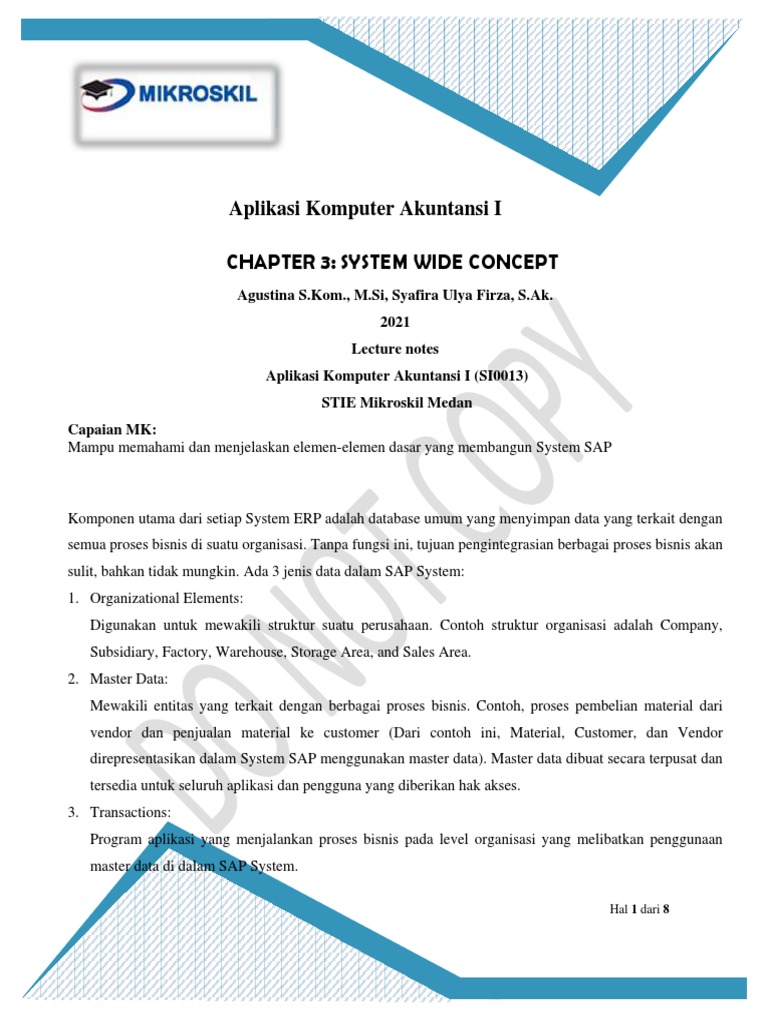 MIKROSKIL

Aplikasi Komputer Akuntansi I

CHAPTER 3: SYSTEM WIDE CONCEPT

Agustina S.Kom., M.Si, Syafira Ulya Firza, S.Ak.

2021

Lecture notes

Aplikasi Komputer Akuntansi I (SI0013)

STIE Mikroskil Medan

DO NOT COPY

Capaian MK:
Mampu memahami dan menjelaskan elemen-elemen dasar yang membangun System SAP

Komponen utama dari setiap System ERP adalah database umum yang menyimpan data yang terkait dengan semua proses bisnis di suatu organisasi. Tanpa fungsi ini, tujuan pengintegrasian berbagai proses bisnis akan sulit, bahkan tidak mungkin. Ada 3 jenis data dalam SAP System:

1. Organizational Elements:
Digunakan untuk mewakili struktur suatu perusahaan. Contoh struktur organisasi adalah Company, Subsidiary, Factory, Warehouse, Storage Area, and Sales Area.

2. Master Data:
Mewakili entitas yang terkait dengan berbagai proses bisnis. Contoh, proses pembelian material dari vendor dan penjualan material ke customer (Dari contoh ini, Material, Customer, dan Vendor direpresentasikan dalam System SAP menggunakan master data). Master data dibuat secara terpusat dan tersedia untuk seluruh aplikasi dan pengguna yang diberikan hak akses.

3. Transactions:
Program aplikasi yang menjalankan proses bisnis pada level organisasi yang melibatkan penggunaan master data di dalam SAP System.

Hal 1 dari 8